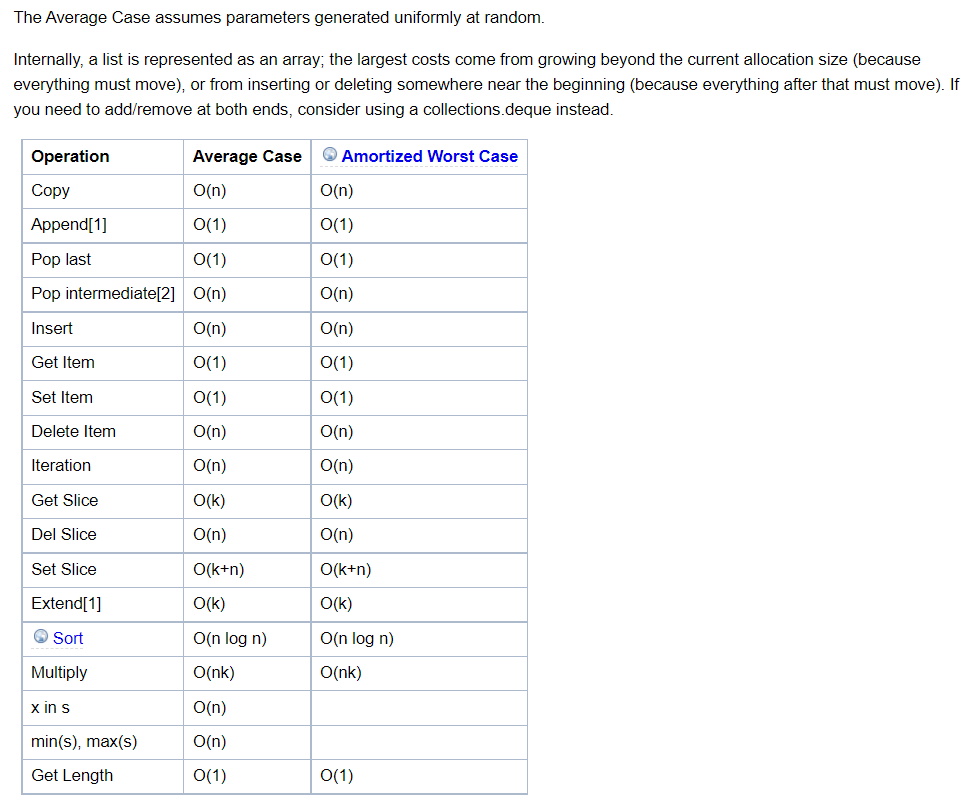 The Average Case assumes parameters generated uniformly at random.

Internally, a list is represented as an array; the largest costs come from growing beyond the current allocation size (because everything must move), or from inserting or deleting somewhere near the beginning (because everything after that must move). If you need to add/remove at both ends, consider using a collections.deque instead.

| Operation | Average Case | Amortized Worst Case |
|---|---|---|
| Copy | O(n) | O(n) |
| Append[1] | O(1) | O(1) |
| Pop last | O(1) | O(1) |
| Pop intermediate[2] | O(n) | O(n) |
| Insert | O(n) | O(n) |
| Get Item | O(1) | O(1) |
| Set Item | O(1) | O(1) |
| Delete Item | O(n) | O(n) |
| Iteration | O(n) | O(n) |
| Get Slice | O(k) | O(k) |
| Del Slice | O(n) | O(n) |
| Set Slice | O(k+n) | O(k+n) |
| Extend[1] | O(k) | O(k) |
| Sort | O(n log n) | O(n log n) |
| Multiply | O(nk) | O(nk) |
| x in s | O(n) | |
| min(s), max(s) | O(n) | |
| Get Length | O(1) | O(1) |